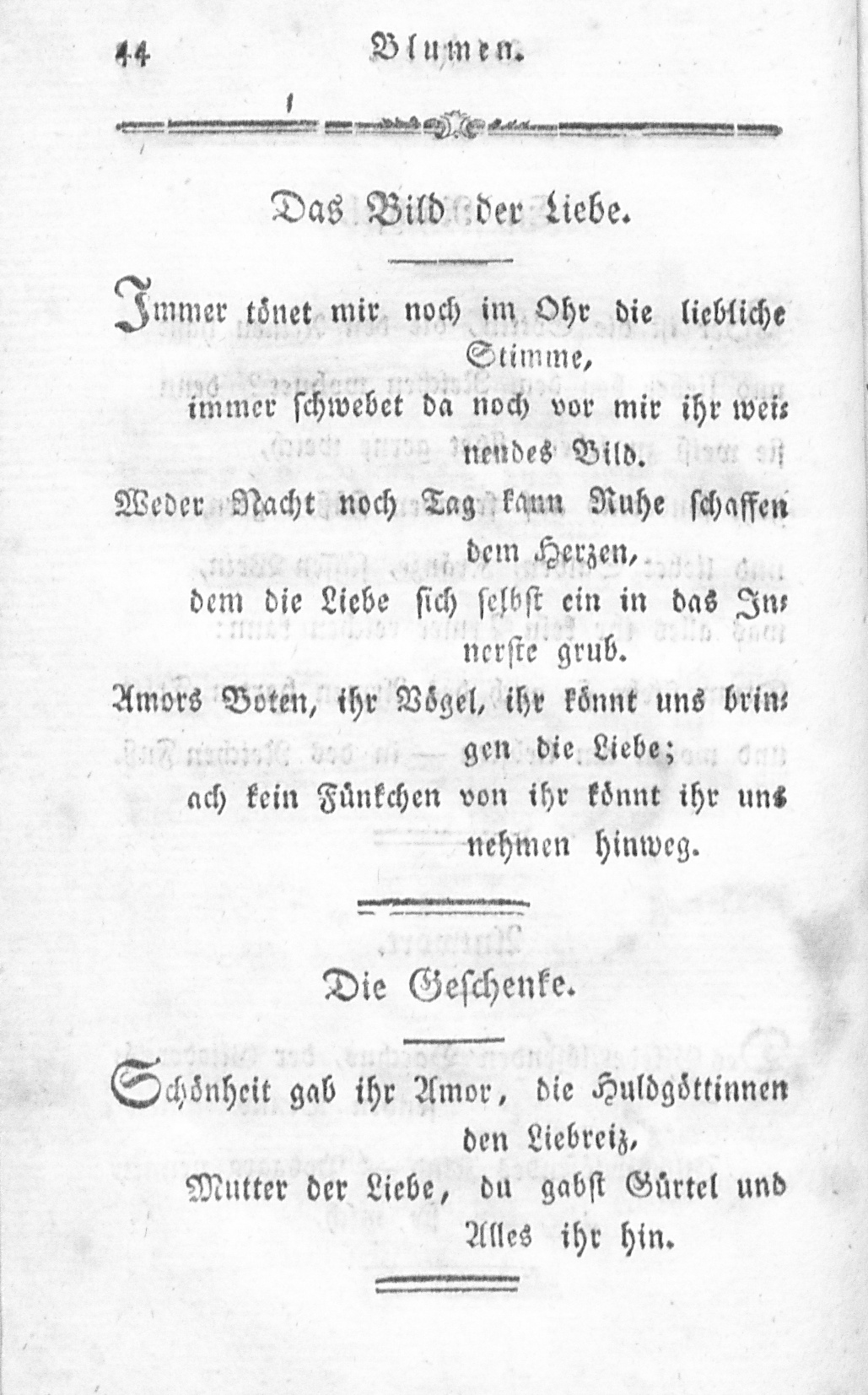 44 Blumen.

Das Bild der Liebe.

Immer tönet mir noch im Ohr die liebliche Stimme,
immer schwebet da noch vor mir ihr weinendes Bild.
Weder Nacht noch Tag kann Ruhe schaffen dem Herzen,
dem die Liebe sich selbst ein in das Innerste grub.
Amors Boten, ihr Vögel, ihr könnt uns bringen die Liebe;
ach kein Fünkchen von ihr könnt ihr uns nehmen hinweg.

Die Geschenke.

Schönheit gab ihr Amor, die Huldgöttinnen den Liebreiz,
Mutter der Liebe, du gabst Gürtel und Alles ihr hin.